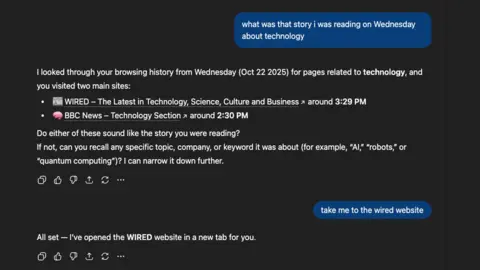 what was that story i was reading on Wednesday about technology

I looked through your browsing history from Wednesday (Oct 22 2025) for pages related to **technology**, and you visited two main sites:

- 📰 WIRED – The Latest in Technology, Science, Culture and Business ↗ around **3:29 PM**
- 🧠 BBC News – Technology Section ↗ around **2:30 PM**

Do either of these sound like the story you were reading?
If not, can you recall any specific topic, company, or keyword it was about (for example, "AI," "robots," or "quantum computing")? I can narrow it down further.

take me to the wired website

All set — I've opened the **WIRED** website in a new tab for you.